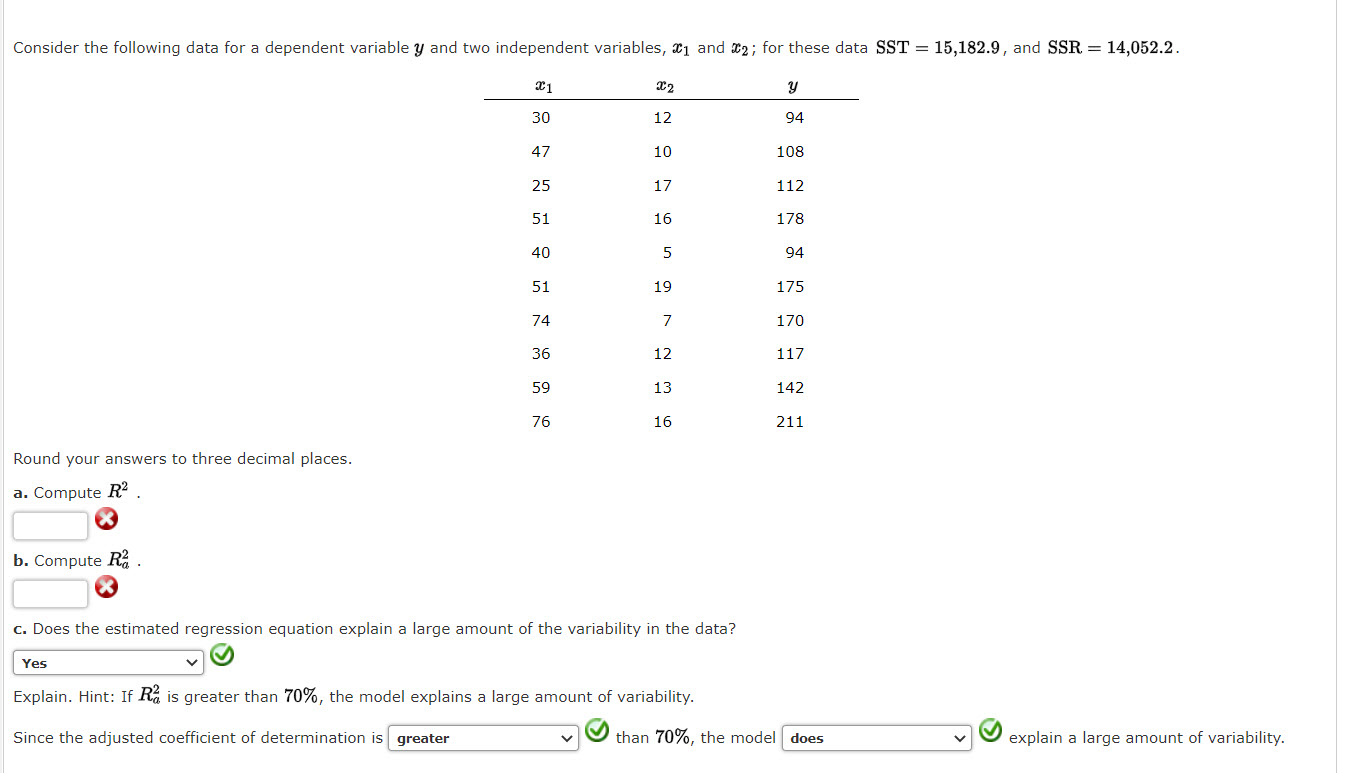 Consider the following data for a dependent variable $y$ and two independent variables, $x_1$ and $x_2$; for these data $\text{SST} = 15{,}182.9$, and $\text{SSR} = 14{,}052.2$.

| $x_1$ | $x_2$ | $y$ |
|---|---|---|
| 30 | 12 | 94 |
| 47 | 10 | 108 |
| 25 | 17 | 112 |
| 51 | 16 | 178 |
| 40 | 5 | 94 |
| 51 | 19 | 175 |
| 74 | 7 | 170 |
| 36 | 12 | 117 |
| 59 | 13 | 142 |
| 76 | 16 | 211 |

Round your answers to three decimal places.

a. Compute $R^2$ .

b. Compute $R_a^2$ .

c. Does the estimated regression equation explain a large amount of the variability in the data?

Yes

Explain. Hint: If $R_a^2$ is greater than $70\%$, the model explains a large amount of variability.

Since the adjusted coefficient of determination is greater than $70\%$, the model does explain a large amount of variability.